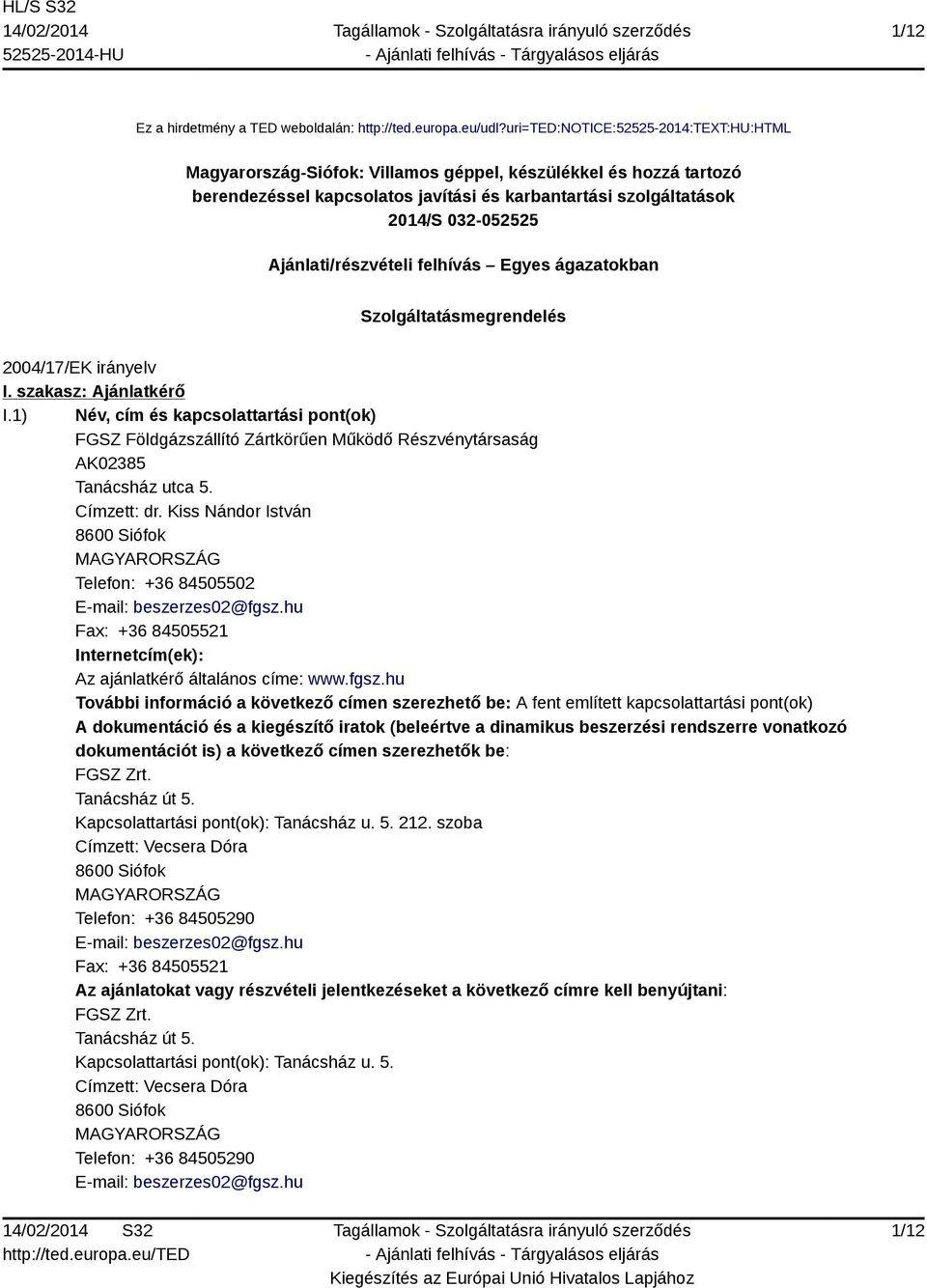 HL/S S32
14/02/2014
52525-2014-HU

Tagállamok - Szolgáltatásra irányuló szerződés
- Ajánlati felhívás - Tárgyalásos eljárás

1/12

Ez a hirdetmény a TED weboldalán: http://ted.europa.eu/udl?uri=TED:NOTICE:52525-2014:TEXT:HU:HTML

Magyarország-Siófok: Villamos géppel, készülékkel és hozzá tartozó berendezéssel kapcsolatos javítási és karbantartási szolgáltatások
2014/S 032-052525

Ajánlati/részvételi felhívás – Egyes ágazatokban

Szolgáltatásmegrendelés

2004/17/EK irányelv
I. szakasz: Ajánlatkérő
I.1) Név, cím és kapcsolattartási pont(ok)
FGSZ Földgázszállító Zártkörűen Működő Részvénytársaság
AK02385
Tanácsház utca 5.
Címzett: dr. Kiss Nándor István
8600 Siófok
MAGYARORSZÁG
Telefon: +36 84505502
E-mail: beszerzes02@fgsz.hu
Fax: +36 84505521
Internetcím(ek):
Az ajánlatkérő általános címe: www.fgsz.hu
További információ a következő címen szerezhető be: A fent említett kapcsolattartási pont(ok)
A dokumentáció és a kiegészítő iratok (beleértve a dinamikus beszerzési rendszerre vonatkozó dokumentációt is) a következő címen szerezhetők be:
FGSZ Zrt.
Tanácsház út 5.
Kapcsolattartási pont(ok): Tanácsház u. 5. 212. szoba
Címzett: Vecsera Dóra
8600 Siófok
MAGYARORSZÁG
Telefon: +36 84505290
E-mail: beszerzes02@fgsz.hu
Fax: +36 84505521
Az ajánlatokat vagy részvételi jelentkezéseket a következő címre kell benyújtani:
FGSZ Zrt.
Tanácsház út 5.
Kapcsolattartási pont(ok): Tanácsház u. 5.
Címzett: Vecsera Dóra
8600 Siófok
MAGYARORSZÁG
Telefon: +36 84505290
E-mail: beszerzes02@fgsz.hu

14/02/2014 S32
http://ted.europa.eu/TED

Tagállamok - Szolgáltatásra irányuló szerződés
- Ajánlati felhívás - Tárgyalásos eljárás
Kiegészítés az Európai Unió Hivatalos Lapjához

1/12